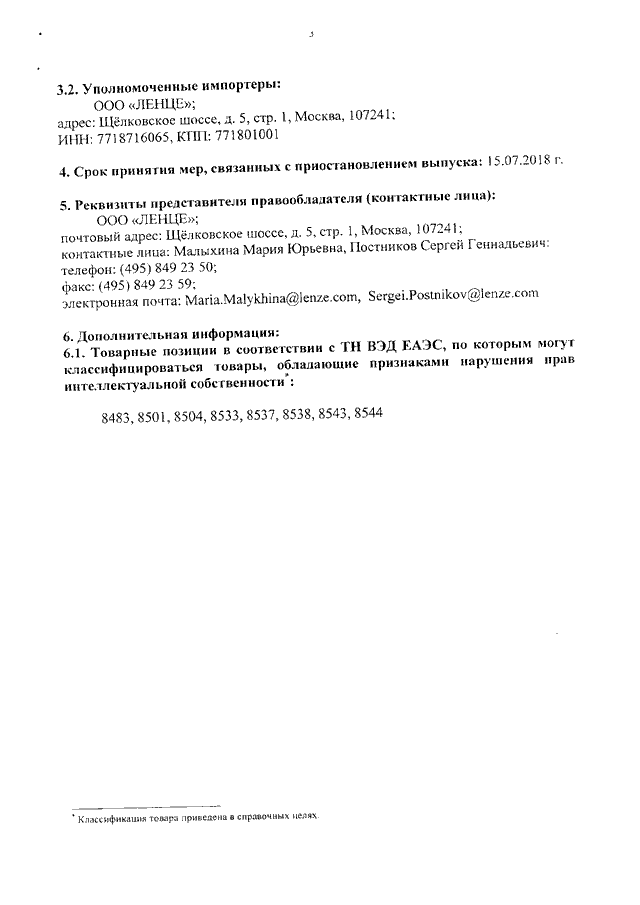 3

3.2. Уполномоченные импортеры:
ООО «ЛЕНЦЕ»;
адрес: Щёлковское шоссе, д. 5, стр. 1, Москва, 107241;
ИНН: 7718716065, КПП: 771801001

4. Срок принятия мер, связанных с приостановлением выпуска: 15.07.2018 г.

5. Реквизиты представителя правообладателя (контактные лица):
ООО «ЛЕНЦЕ»;
почтовый адрес: Щёлковское шоссе, д. 5, стр. 1, Москва, 107241;
контактные лица: Малыхина Мария Юрьевна, Постников Сергей Геннадьевич:
телефон: (495) 849 23 50;
факс: (495) 849 23 59;
электронная почта: Maria.Malykhina@lenze.com, Sergei.Postnikov@lenze.com

6. Дополнительная информация:
6.1. Товарные позиции в соответствии с ТН ВЭД ЕАЭС, по которым могут классифицироваться товары, обладающие признаками нарушения прав интеллектуальной собственности*:

8483, 8501, 8504, 8533, 8537, 8538, 8543, 8544

* Классификация товара приведена в справочных целях.